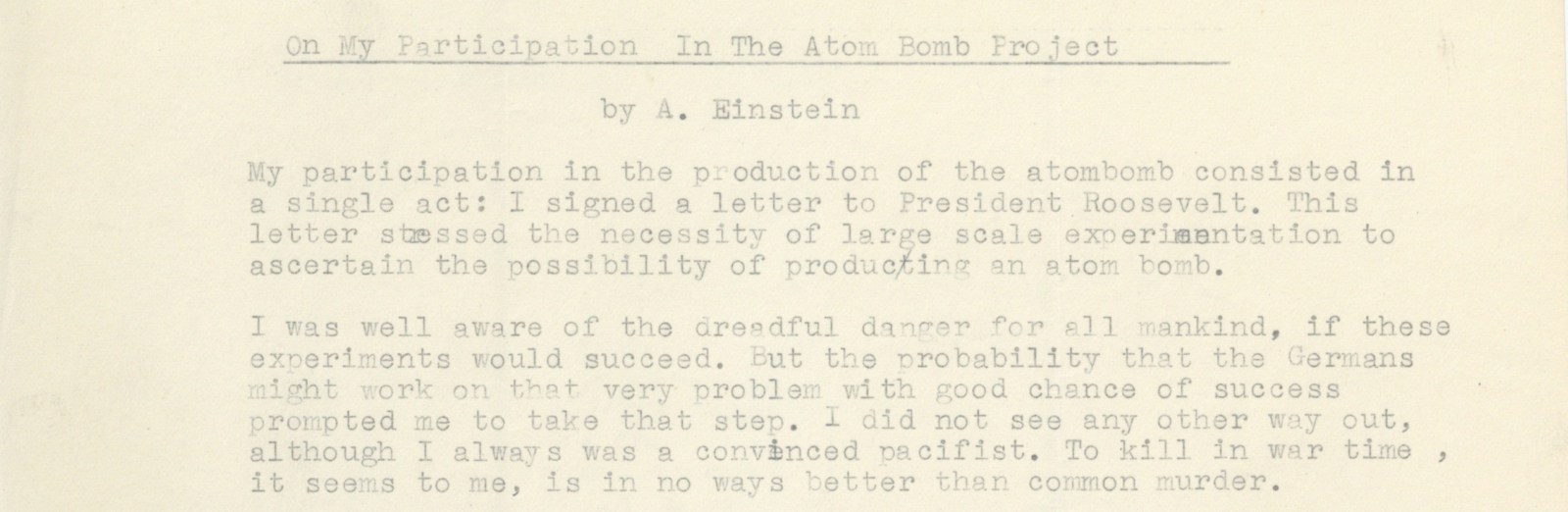 On My Participation In The Atom Bomb Project

by A. Einstein

My participation in the production of the atombomb consisted in a single act: I signed a letter to President Roosevelt. This letter stressed the necessity of large scale experimentation to ascertain the possibility of producting an atom bomb.

I was well aware of the dreadful danger for all mankind, if these experiments would succeed. But the probability that the Germans might work on that very problem with good chance of success prompted me to take that step. I did not see any other way out, although I always was a convinced pacifist. To kill in war time , it seems to me, is in no ways better than common murder.